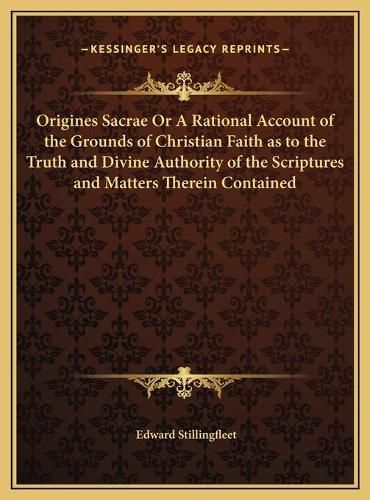 —KESSINGER'S LEGACY REPRINTS—

Origines Sacrae Or A Rational Account of the Grounds of Christian Faith as to the Truth and Divine Authority of the Scriptures and Matters Therein Contained

Edward Stillingfleet